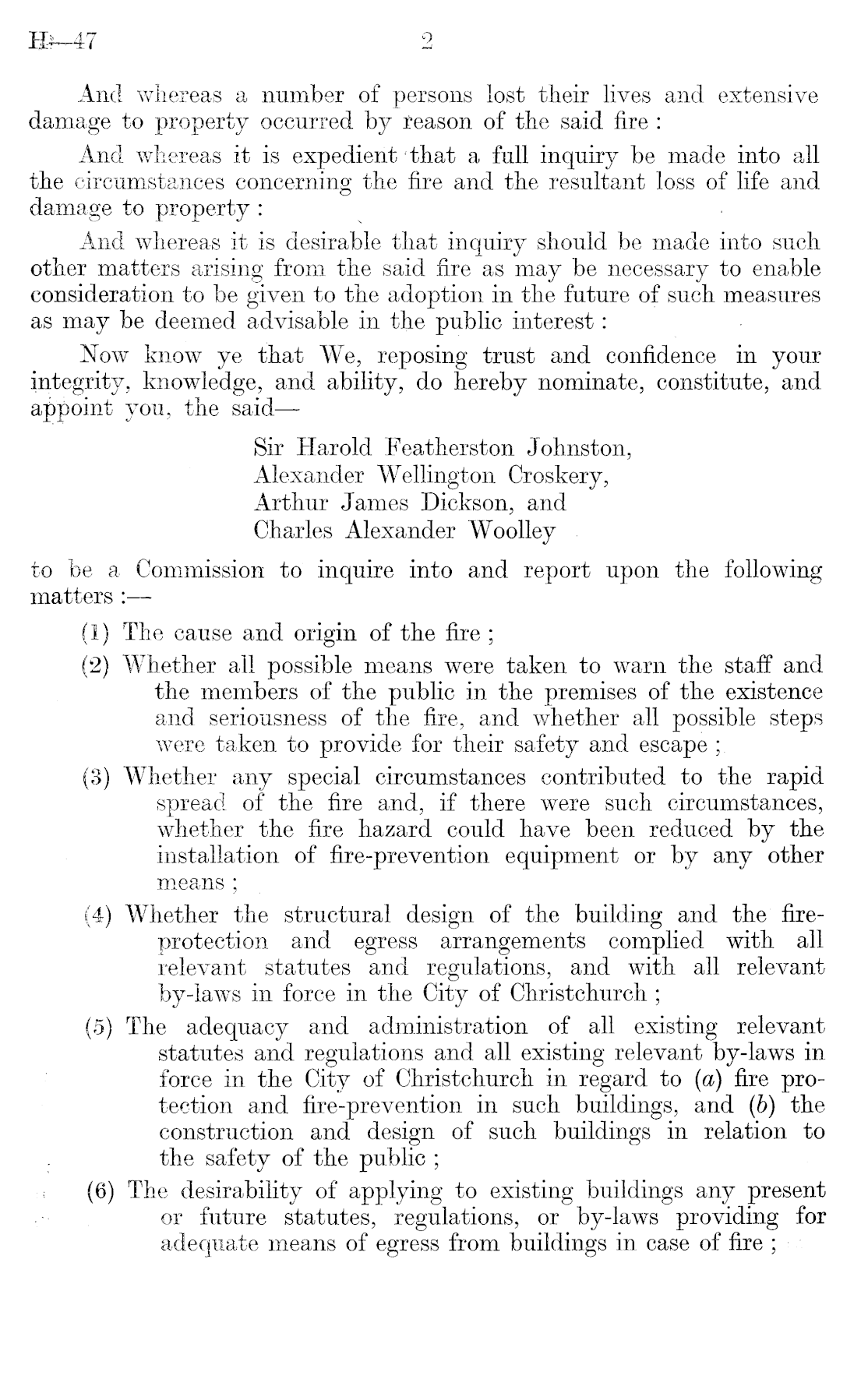 H—47 2

And whereas a number of persons lost their lives and extensive damage to property occurred by reason of the said fire:

And whereas it is expedient that a full inquiry be made into all the circumstances concerning the fire and the resultant loss of life and damage to property:

And whereas it is desirable that inquiry should be made into such other matters arising from the said fire as may be necessary to enable consideration to be given to the adoption in the future of such measures as may be deemed advisable in the public interest:

Now know ye that We, reposing trust and confidence in your integrity, knowledge, and ability, do hereby nominate, constitute, and appoint you, the said—

Sir Harold Featherston Johnston,
Alexander Wellington Croskery,
Arthur James Dickson, and
Charles Alexander Woolley

to be a Commission to inquire into and report upon the following matters:—

(1) The cause and origin of the fire;

(2) Whether all possible means were taken to warn the staff and the members of the public in the premises of the existence and seriousness of the fire, and whether all possible steps were taken to provide for their safety and escape;

(3) Whether any special circumstances contributed to the rapid spread of the fire and, if there were such circumstances, whether the fire hazard could have been reduced by the installation of fire-prevention equipment or by any other means;

(4) Whether the structural design of the building and the fire-protection and egress arrangements complied with all relevant statutes and regulations, and with all relevant by-laws in force in the City of Christchurch;

(5) The adequacy and administration of all existing relevant statutes and regulations and all existing relevant by-laws in force in the City of Christchurch in regard to (a) fire protection and fire-prevention in such buildings, and (b) the construction and design of such buildings in relation to the safety of the public;

(6) The desirability of applying to existing buildings any present or future statutes, regulations, or by-laws providing for adequate means of egress from buildings in case of fire;